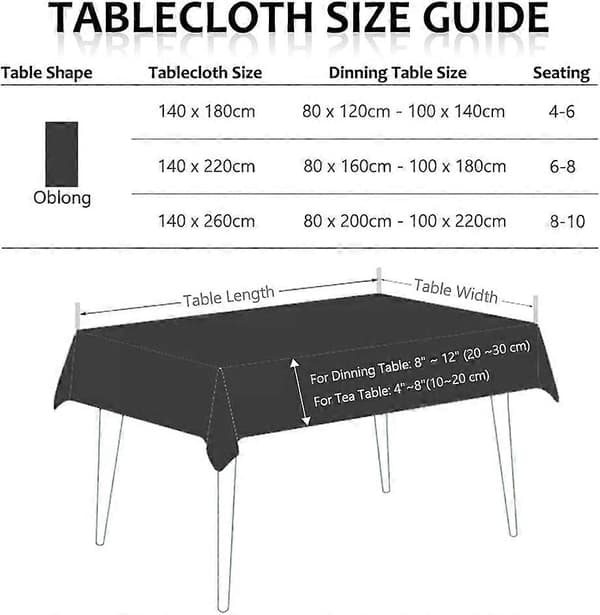 TABLECLOTH SIZE GUIDE

| Table Shape | Tablecloth Size | Dinning Table Size | Seating |
|---|---|---|---|
| Oblong | 140 x 180cm | 80 x 120cm - 100 x 140cm | 4-6 |
| | 140 x 220cm | 80 x 160cm - 100 x 180cm | 6-8 |
| | 140 x 260cm | 80 x 200cm - 100 x 220cm | 8-10 |

Table Length

Table Width

For Dinning Table: 8" ~ 12" (20 ~30 cm)

For Tea Table: 4"~8"(10~20 cm)